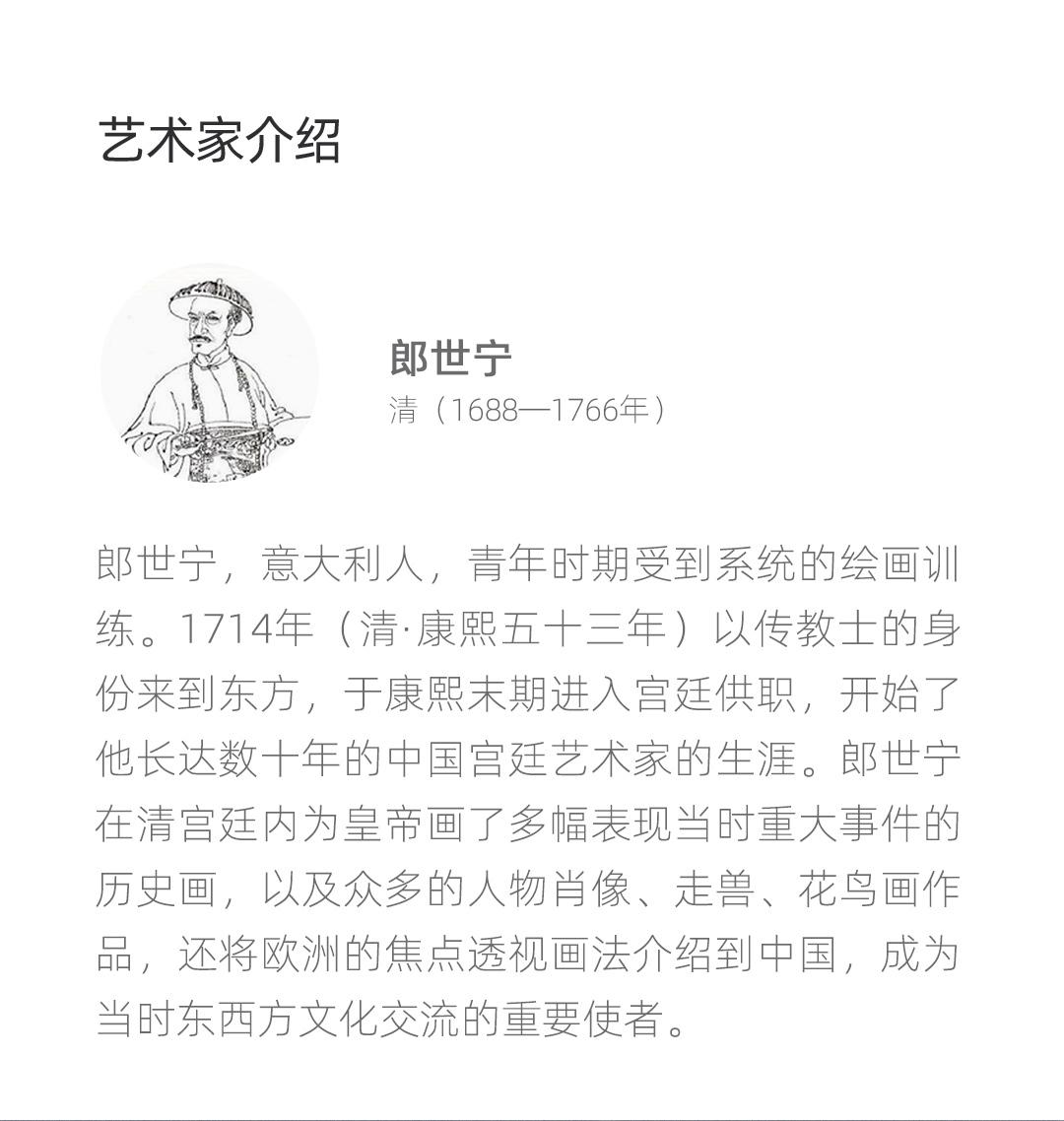 艺术家介绍

郎世宁
清（1688—1766年）

郎世宁，意大利人，青年时期受到系统的绘画训练。1714年（清·康熙五十三年）以传教士的身份来到东方，于康熙末期进入宫廷供职，开始了他长达数十年的中国宫廷艺术家的生涯。郎世宁在清宫廷内为皇帝画了多幅表现当时重大事件的历史画，以及众多的人物肖像、走兽、花鸟画作品，还将欧洲的焦点透视画法介绍到中国，成为当时东西方文化交流的重要使者。